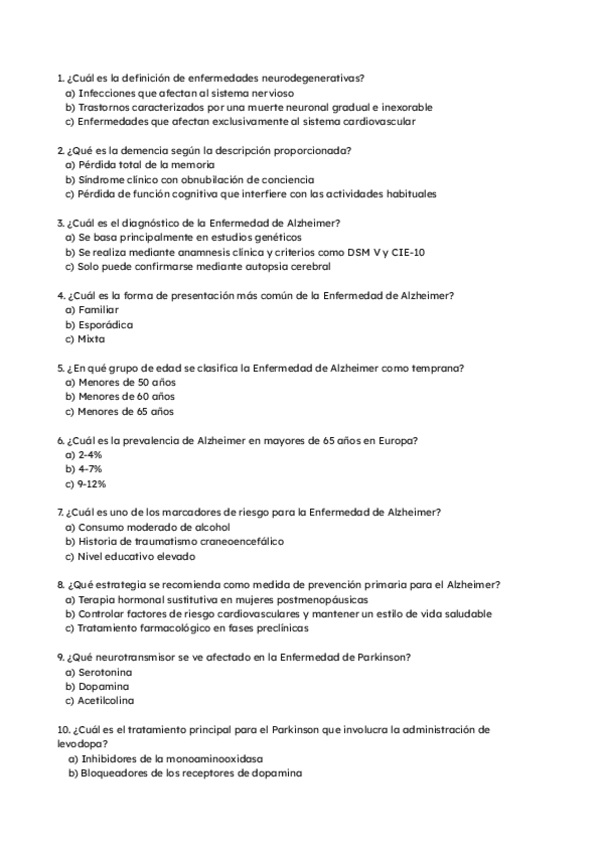 1. ¿Cuál es la definición de enfermedades neurodegenerativas?
a) Infecciones que afectan al sistema nervioso
b) Trastornos caracterizados por una muerte neuronal gradual e inexorable
c) Enfermedades que afectan exclusivamente al sistema cardiovascular

2. ¿Qué es la demencia según la descripción proporcionada?
a) Pérdida total de la memoria
b) Síndrome clínico con obnubilación de conciencia
c) Pérdida de función cognitiva que interfiere con las actividades habituales

3. ¿Cuál es el diagnóstico de la Enfermedad de Alzheimer?
a) Se basa principalmente en estudios genéticos
b) Se realiza mediante anamnesis clínica y criterios como DSM V y CIE-10
c) Solo puede confirmarse mediante autopsia cerebral

4. ¿Cuál es la forma de presentación más común de la Enfermedad de Alzheimer?
a) Familiar
b) Esporádica
c) Mixta

5. ¿En qué grupo de edad se clasifica la Enfermedad de Alzheimer como temprana?
a) Menores de 50 años
b) Menores de 60 años
c) Menores de 65 años

6. ¿Cuál es la prevalencia de Alzheimer en mayores de 65 años en Europa?
a) 2-4%
b) 4-7%
c) 9-12%

7. ¿Cuál es uno de los marcadores de riesgo para la Enfermedad de Alzheimer?
a) Consumo moderado de alcohol
b) Historia de traumatismo craneoencefálico
c) Nivel educativo elevado

8. ¿Qué estrategia se recomienda como medida de prevención primaria para el Alzheimer?
a) Terapia hormonal sustitutiva en mujeres postmenopáusicas
b) Controlar factores de riesgo cardiovasculares y mantener un estilo de vida saludable
c) Tratamiento farmacológico en fases preclínicas

9. ¿Qué neurotransmisor se ve afectado en la Enfermedad de Parkinson?
a) Serotonina
b) Dopamina
c) Acetilcolina

10. ¿Cuál es el tratamiento principal para el Parkinson que involucra la administración de levodopa?
a) Inhibidores de la monoaminooxidasa
b) Bloqueadores de los receptores de dopamina